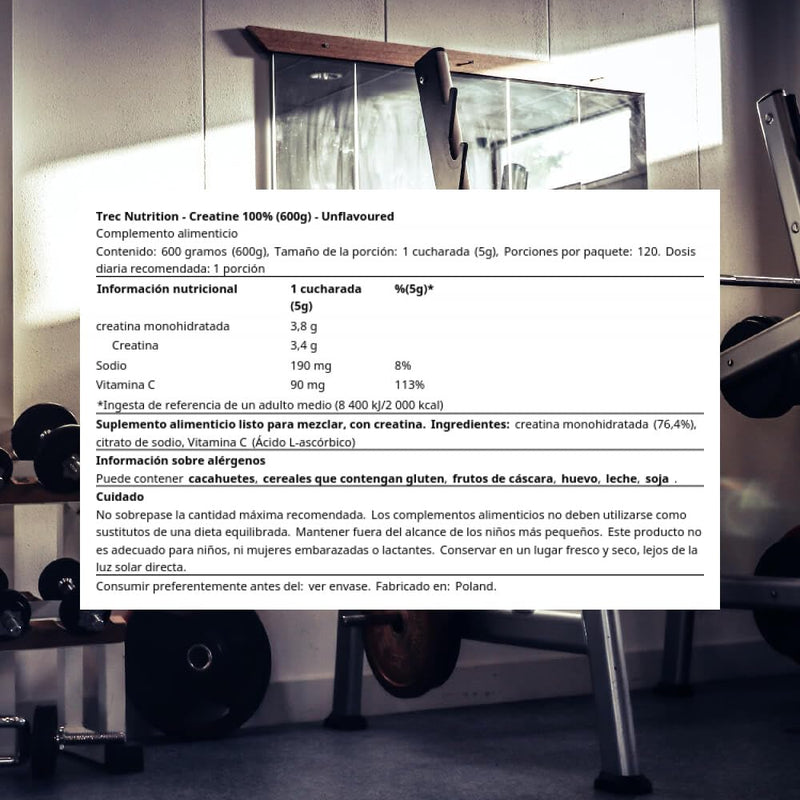 Trec Nutrition - Creatine 100% (600g) - Unflavoured

Complemento alimenticio

Contenido: 600 gramos (600g), Tamaño de la porción: 1 cucharada (5g), Porciones por paquete: 120. Dosis diaria recomendada: 1 porción

| Información nutricional | 1 cucharada (5g) | %(5g)* |
|---|---|---|
| creatina monohidratada | 3,8 g | |
| Creatina | 3,4 g | |
| Sodio | 190 mg | 8% |
| Vitamina C | 90 mg | 113% |

*Ingesta de referencia de un adulto medio (8 400 kJ/2 000 kcal)

Suplemento alimenticio listo para mezclar, con creatina. Ingredientes: creatina monohidratada (76,4%), citrato de sodio, Vitamina C (Ácido L-ascórbico)

Información sobre alérgenos

Puede contener cacahuetes, cereales que contengan gluten, frutos de cáscara, huevo, leche, soja .

Cuidado

No sobrepase la cantidad máxima recomendada. Los complementos alimenticios no deben utilizarse como sustitutos de una dieta equilibrada. Mantener fuera del alcance de los niños más pequeños. Este producto no es adecuado para niños, ni mujeres embarazadas o lactantes. Conservar en un lugar fresco y seco, lejos de la luz solar directa.

Consumir preferentemente antes del: ver envase. Fabricado en: Poland.